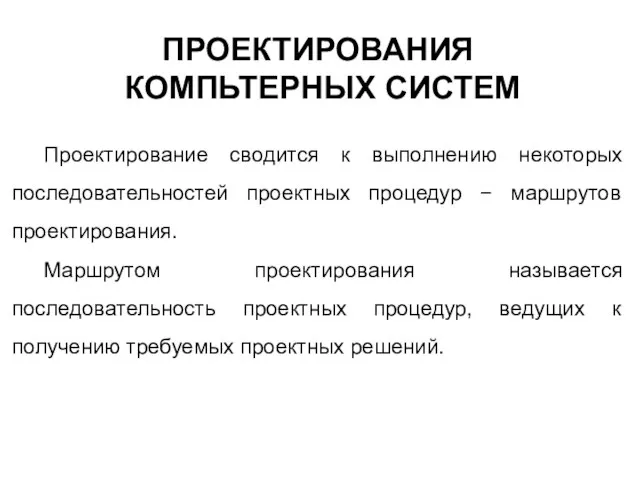 ПРОЕКТИРОВАНИЯ КОМПЬТЕРНЫХ СИСТЕМ

Проектирование сводится к выполнению некоторых последовательностей проектных процедур − маршрутов проектирования.

Маршрутом проектирования называется последовательность проектных процедур, ведущих к получению требуемых проектных решений.